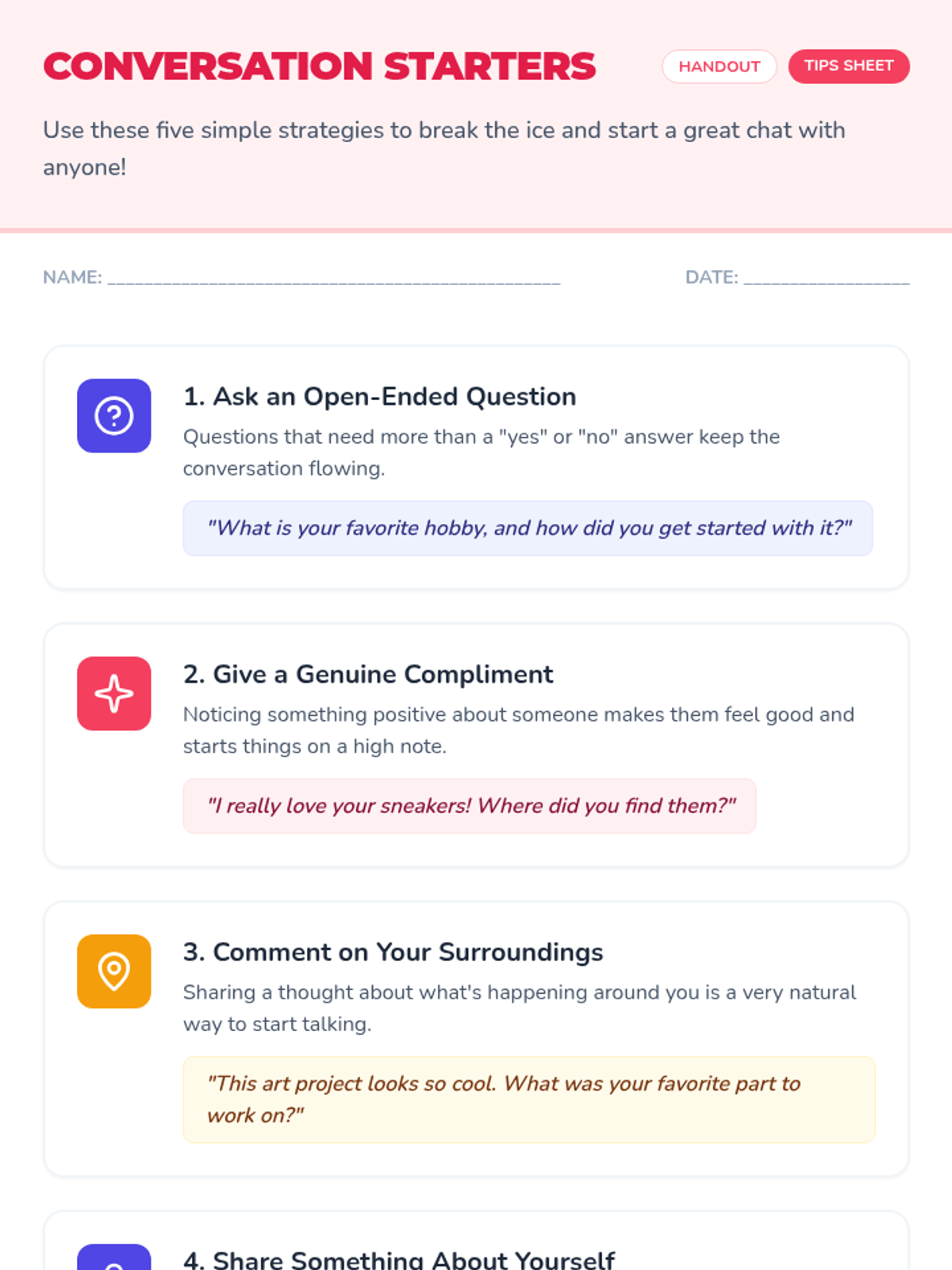 CONVERSATION STARTERS

HANDOUT

TIPS SHEET

Use these five simple strategies to break the ice and start a great chat with anyone!

NAME: ____

DATE: ____

1. Ask an Open-Ended Question

Questions that need more than a "yes" or "no" answer keep the conversation flowing.

"What is your favorite hobby, and how did you get started with it?"

2. Give a Genuine Compliment

Noticing something positive about someone makes them feel good and starts things on a high note.

"I really love your sneakers! Where did you find them?"

3. Comment on Your Surroundings

Sharing a thought about what's happening around you is a very natural way to start talking.

"This art project looks so cool. What was your favorite part to work on?"

4. Share Something About Yourself